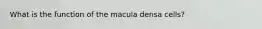 What is the function of the macula densa cells?